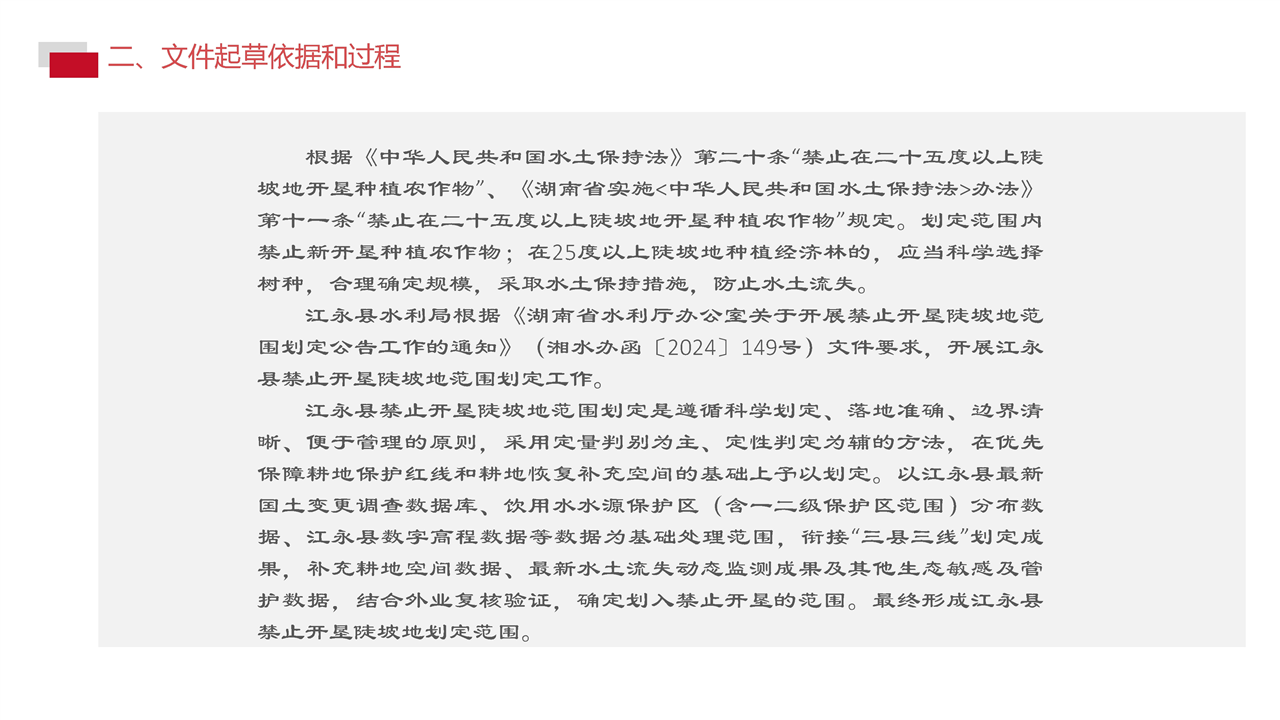 二、文件起草依据和过程

根据《中华人民共和国水土保持法》第二十条“禁止在二十五度以上陡坡地开垦种植农作物”、《湖南省实施<中华人民共和国水土保持法>办法》第十一条“禁止在二十五度以上陡坡地开垦种植农作物”规定。划定范围内禁止新开垦种植农作物；在25度以上陡坡地种植经济林的，应当科学选择树种，合理确定规模，采取水土保持措施，防止水土流失。

江永县水利局根据《湖南省水利厅办公室关于开展禁止开垦陡坡地范围划定公告工作的通知》（湘水办函〔2024〕149号）文件要求，开展江永县禁止开垦陡坡地范围划定工作。

江永县禁止开垦陡坡地范围划定是遵循科学划定、落地准确、边界清晰、便于管理的原则，采用定量判别为主、定性判定为辅的方法，在优先保障耕地保护红线和耕地恢复补充空间的基础上予以划定。以江永县最新国土变更调查数据库、饮用水水源保护区（含一二级保护区范围）分布数据、江永县数字高程数据等数据为基础处理范围，衔接“三县三线”划定成果，补充耕地空间数据、最新水土流失动态监测成果及其他生态敏感及管护数据，结合外业复核验证，确定划入禁止开垦的范围。最终形成江永县禁止开垦陡坡地划定范围。